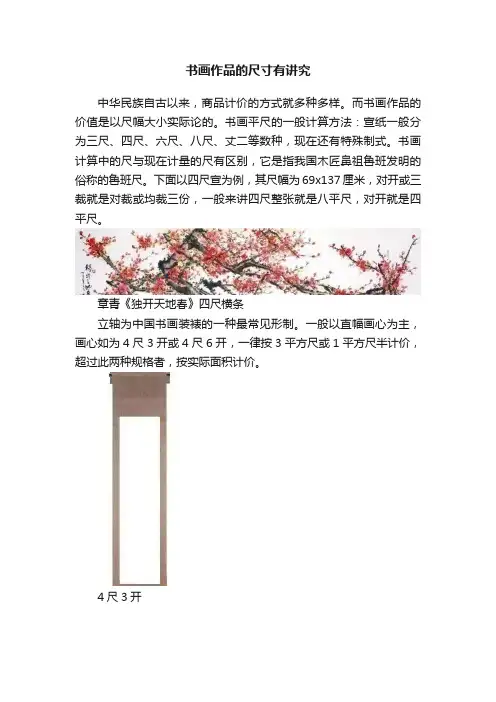 书画作品的尺寸有讲究

中华民族自古以来，商品计价的方式就多种多样。而书画作品的价值是以尺幅大小实际论的。书画平尺的一般计算方法：宣纸一般分为三尺、四尺、六尺、八尺、丈二等数种，现在还有特殊制式。书画计算中的尺与现在计量的尺有区别，它是指我国木匠鼻祖鲁班发明的俗称的鲁班尺。下面以四尺宣为例，其尺幅为69x137厘米，对开或三裁就是对裁或均裁三份，一般来讲四尺整张就是八平尺，对开就是四平尺。

章青《独开天地春》四尺横条

立轴为中国书画装裱的一种最常见形制。一般以直幅画心为主，画心如为4尺3开或4尺6开，一律按3平方尺或1平方尺半计价，超过此两种规格者，按实际面积计价。

4尺3开